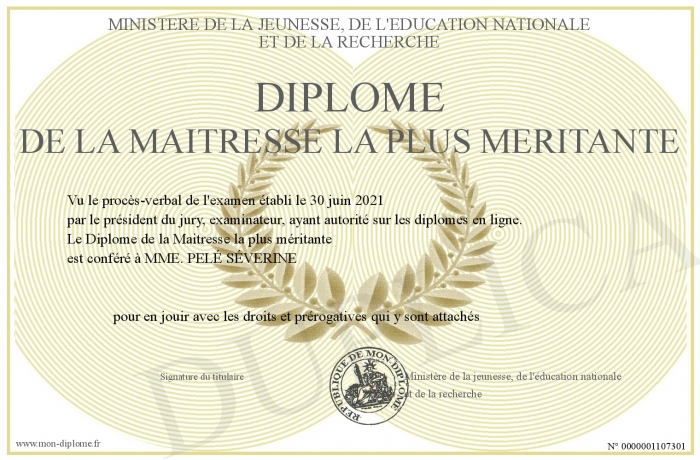 MINISTERE DE LA JEUNESSE, DE L'EDUCATION NATIONALE ET DE LA RECHERCHE

DIPLOME
DE LA MAITRESSE LA PLUS MERITANTE

Vu le procès-verbal de l'examen établi le 30 juin 2021
par le président du jury, examinateur, ayant autorité sur les diplomes en ligne.
Le Diplome de la Maitresse la plus méritante
est conféré à MME. PELÉ SÉVERINE

pour en jouir avec les droits et prérogatives qui y sont attachés

Signature du titulaire

REPUBLIQUE DE MON DIPLOME

Ministère de la jeunesse, de l'éducation nationale et de la recherche

DUPLICATA

www.mon-diplome.fr

N° 0000001107301